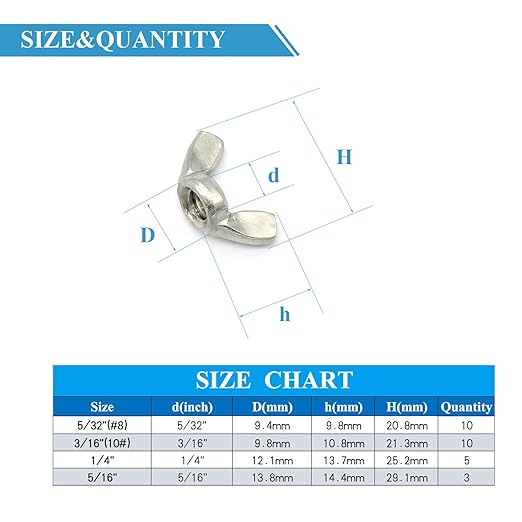 SIZE&QUANTITY

H

d

D

h

SIZE CHART

| Size | d(inch) | D(mm) | h(mm) | H(mm) | Quantity |
|---|---|---|---|---|---|
| 5/32"(#8) | 5/32" | 9.4mm | 9.8mm | 20.8mm | 10 |
| 3/16"(10#) | 3/16" | 9.8mm | 10.8mm | 21.3mm | 10 |
| 1/4" | 1/4" | 12.1mm | 13.7mm | 25.2mm | 5 |
| 5/16" | 5/16" | 13.8mm | 14.4mm | 29.1mm | 3 |